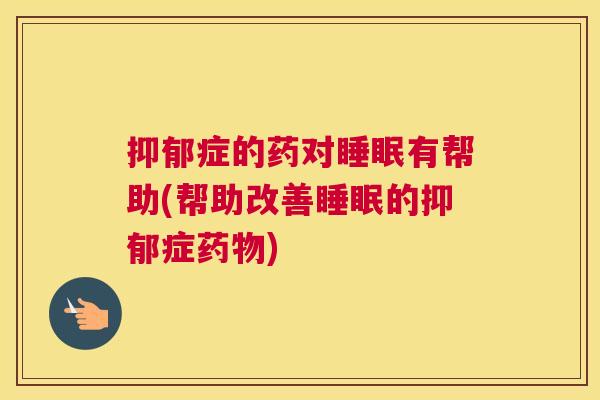 抑郁症的药对睡眠有帮助(帮助改善睡眠的抑郁症药物)